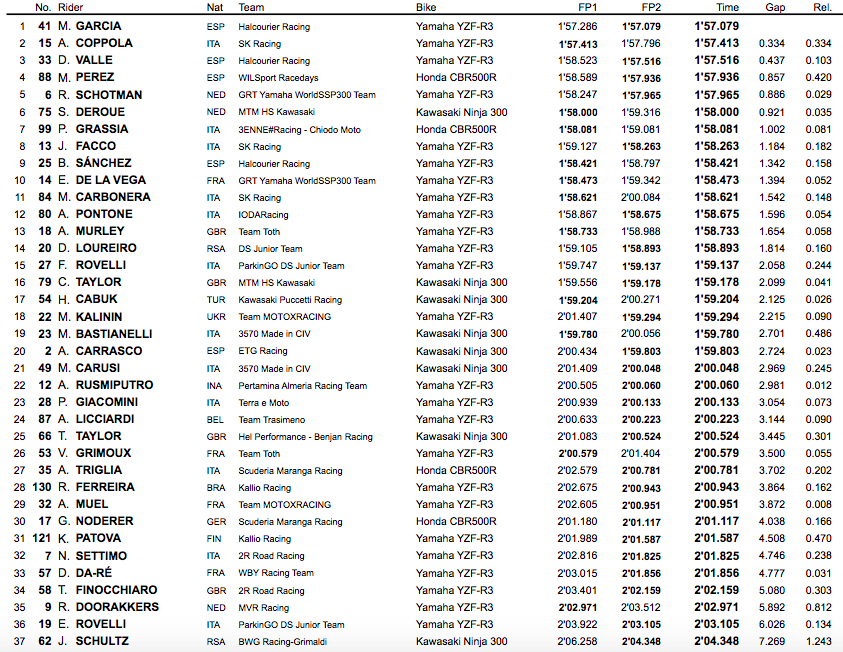 | | No. | Rider | Nat | Team | Bike | FP1 | FP2 | Time | Gap | Rel. |
|---|---|---|---|---|---|---|---|---|---|---|
| 1 | 41 | M. GARCIA | ESP | Halcourier Racing | Yamaha YZF-R3 | 1'57.286 | 1'57.079 | 1'57.079 | | |
| 2 | 15 | A. COPPOLA | ITA | SK Racing | Yamaha YZF-R3 | 1'57.413 | 1'57.796 | 1'57.413 | 0.334 | 0.334 |
| 3 | 33 | D. VALLE | ESP | Halcourier Racing | Yamaha YZF-R3 | 1'58.523 | 1'57.516 | 1'57.516 | 0.437 | 0.103 |
| 4 | 88 | M. PEREZ | ESP | WILSport Racedays | Honda CBR500R | 1'58.589 | 1'57.936 | 1'57.936 | 0.857 | 0.420 |
| 5 | 6 | R. SCHOTMAN | NED | GRT Yamaha WorldSSP300 Team | Yamaha YZF-R3 | 1'58.247 | 1'57.965 | 1'57.965 | 0.886 | 0.029 |
| 6 | 75 | S. DEROUE | NED | MTM HS Kawasaki | Kawasaki Ninja 300 | 1'58.000 | 1'59.316 | 1'58.000 | 0.921 | 0.035 |
| 7 | 99 | P. GRASSIA | ITA | 3ENNE#Racing - Chiodo Moto | Honda CBR500R | 1'58.081 | 1'59.081 | 1'58.081 | 1.002 | 0.081 |
| 8 | 13 | J. FACCO | ITA | SK Racing | Yamaha YZF-R3 | 1'59.127 | 1'58.263 | 1'58.263 | 1.184 | 0.182 |
| 9 | 25 | B. SÁNCHEZ | ESP | Halcourier Racing | Yamaha YZF-R3 | 1'58.421 | 1'58.797 | 1'58.421 | 1.342 | 0.158 |
| 10 | 14 | E. DE LA VEGA | FRA | GRT Yamaha WorldSSP300 Team | Yamaha YZF-R3 | 1'58.473 | 1'59.342 | 1'58.473 | 1.394 | 0.052 |
| 11 | 84 | M. CARBONERA | ITA | SK Racing | Yamaha YZF-R3 | 1'58.621 | 2'00.084 | 1'58.621 | 1.542 | 0.148 |
| 12 | 80 | A. PONTONE | ITA | IODARacing | Yamaha YZF-R3 | 1'58.867 | 1'58.675 | 1'58.675 | 1.596 | 0.054 |
| 13 | 18 | A. MURLEY | GBR | Team Toth | Yamaha YZF-R3 | 1'58.733 | 1'58.988 | 1'58.733 | 1.654 | 0.058 |
| 14 | 20 | D. LOUREIRO | RSA | DS Junior Team | Yamaha YZF-R3 | 1'59.105 | 1'58.893 | 1'58.893 | 1.814 | 0.160 |
| 15 | 27 | F. ROVELLI | ITA | ParkinGO DS Junior Team | Yamaha YZF-R3 | 1'59.747 | 1'59.137 | 1'59.137 | 2.058 | 0.244 |
| 16 | 79 | C. TAYLOR | GBR | MTM HS Kawasaki | Kawasaki Ninja 300 | 1'59.556 | 1'59.178 | 1'59.178 | 2.099 | 0.041 |
| 17 | 54 | H. CABUK | TUR | Kawasaki Puccetti Racing | Kawasaki Ninja 300 | 1'59.204 | 2'00.271 | 1'59.204 | 2.125 | 0.026 |
| 18 | 22 | M. KALININ | UKR | Team MOTOXRACING | Yamaha YZF-R3 | 2'01.407 | 1'59.294 | 1'59.294 | 2.215 | 0.090 |
| 19 | 23 | M. BASTIANELLI | ITA | 3570 Made in CIV | Kawasaki Ninja 300 | 1'59.780 | 2'00.056 | 1'59.780 | 2.701 | 0.486 |
| 20 | 2 | A. CARRASCO | ESP | ETG Racing | Kawasaki Ninja 300 | 2'00.434 | 1'59.803 | 1'59.803 | 2.724 | 0.023 |
| 21 | 49 | M. CARUSI | ITA | 3570 Made in CIV | Kawasaki Ninja 300 | 2'01.409 | 2'00.048 | 2'00.048 | 2.969 | 0.245 |
| 22 | 12 | A. RUSMIPUTRO | INA | Pertamina Almeria Racing Team | Yamaha YZF-R3 | 2'00.505 | 2'00.060 | 2'00.060 | 2.981 | 0.012 |
| 23 | 28 | P. GIACOMINI | ITA | Terra e Moto | Yamaha YZF-R3 | 2'00.939 | 2'00.133 | 2'00.133 | 3.054 | 0.073 |
| 24 | 87 | A. LICCIARDI | BEL | Team Trasimeno | Yamaha YZF-R3 | 2'00.633 | 2'00.223 | 2'00.223 | 3.144 | 0.090 |
| 25 | 66 | T. TAYLOR | GBR | Hel Performance - Benjan Racing | Kawasaki Ninja 300 | 2'01.083 | 2'00.524 | 2'00.524 | 3.445 | 0.301 |
| 26 | 53 | V. GRIMOUX | FRA | Team Toth | Yamaha YZF-R3 | 2'00.579 | 2'01.404 | 2'00.579 | 3.500 | 0.055 |
| 27 | 35 | A. TRIGLIA | ITA | Scuderia Maranga Racing | Honda CBR500R | 2'02.579 | 2'00.781 | 2'00.781 | 3.702 | 0.202 |
| 28 | 130 | R. FERREIRA | BRA | Kallio Racing | Yamaha YZF-R3 | 2'02.675 | 2'00.943 | 2'00.943 | 3.864 | 0.162 |
| 29 | 32 | A. MUEL | FRA | Team MOTOXRACING | Yamaha YZF-R3 | 2'02.605 | 2'00.951 | 2'00.951 | 3.872 | 0.008 |
| 30 | 17 | G. NODERER | GER | Scuderia Maranga Racing | Honda CBR500R | 2'01.180 | 2'01.117 | 2'01.117 | 4.038 | 0.166 |
| 31 | 121 | K. PATOVA | FIN | Kallio Racing | Yamaha YZF-R3 | 2'01.989 | 2'01.587 | 2'01.587 | 4.508 | 0.470 |
| 32 | 7 | N. SETTIMO | ITA | 2R Road Racing | Yamaha YZF-R3 | 2'02.816 | 2'01.825 | 2'01.825 | 4.746 | 0.238 |
| 33 | 57 | D. DA-RÉ | FRA | WBY Racing Team | Yamaha YZF-R3 | 2'03.015 | 2'01.856 | 2'01.856 | 4.777 | 0.031 |
| 34 | 58 | T. FINOCCHIARO | GBR | 2R Road Racing | Yamaha YZF-R3 | 2'03.401 | 2'02.159 | 2'02.159 | 5.080 | 0.303 |
| 35 | 9 | R. DOORAKKERS | NED | MVR Racing | Yamaha YZF-R3 | 2'02.971 | 2'03.512 | 2'02.971 | 5.892 | 0.812 |
| 36 | 19 | E. ROVELLI | ITA | ParkinGO DS Junior Team | Yamaha YZF-R3 | 2'03.922 | 2'03.105 | 2'03.105 | 6.026 | 0.134 |
| 37 | 62 | J. SCHULTZ | RSA | BWG Racing-Grimaldi | Kawasaki Ninja 300 | 2'06.258 | 2'04.348 | 2'04.348 | 7.269 | 1.243 |